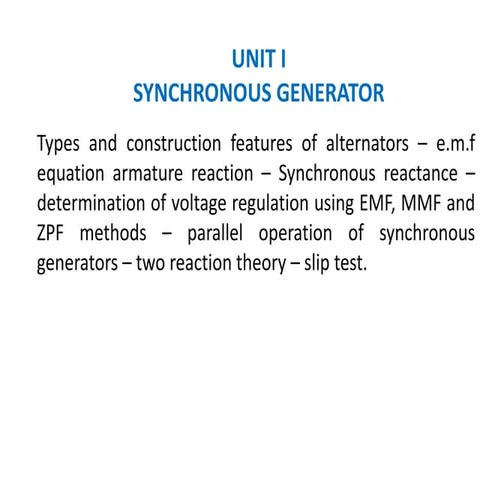 UNIT I
SYNCHRONOUS GENERATOR

Types and construction features of alternators – e.m.f equation armature reaction – Synchronous reactance – determination of voltage regulation using EMF, MMF and ZPF methods – parallel operation of synchronous generators – two reaction theory – slip test.